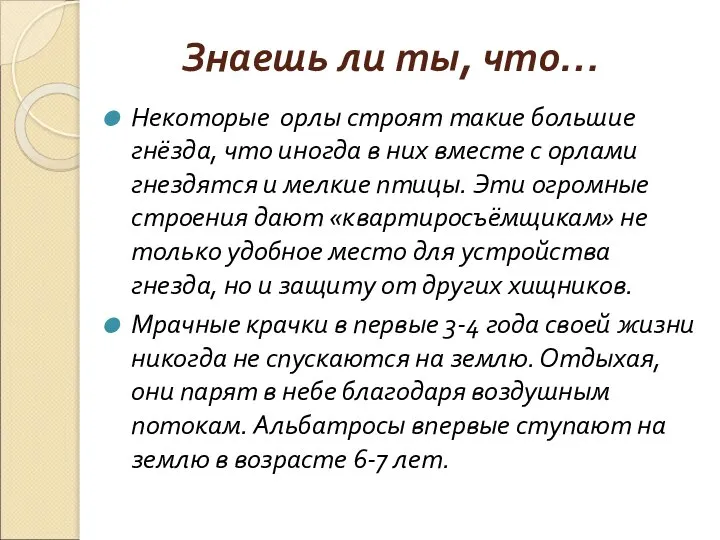 Знаешь ли ты, что…

Некоторые орлы строят такие большие гнёзда, что иногда в них вместе с орлами гнездятся и мелкие птицы. Эти огромные строения дают «квартиросъёмщикам» не только удобное место для устройства гнезда, но и защиту от других хищников.

Мрачные крачки в первые 3-4 года своей жизни никогда не спускаются на землю. Отдыхая, они парят в небе благодаря воздушным потокам. Альбатросы впервые ступают на землю в возрасте 6-7 лет.